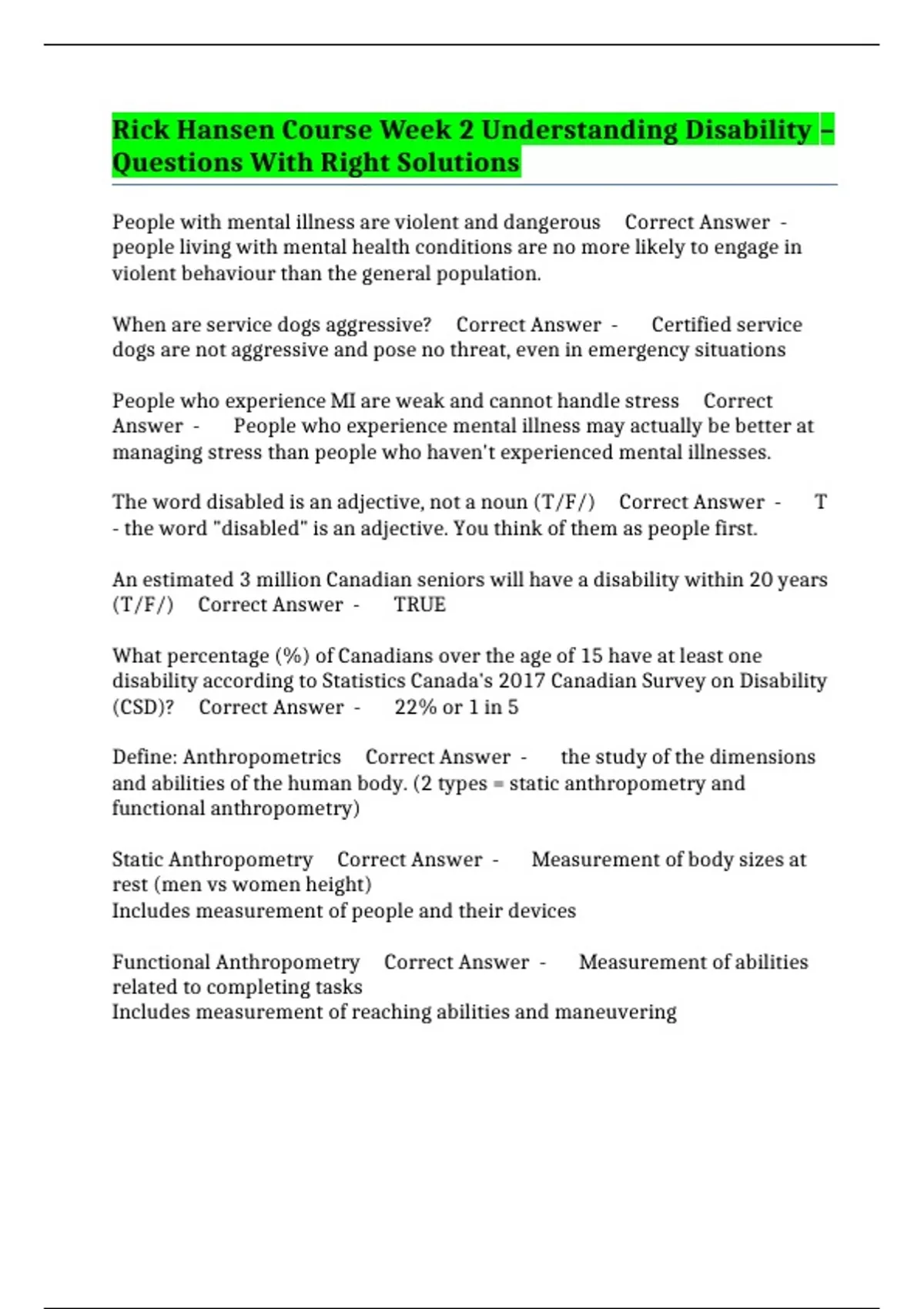 Rick Hansen Course Week 2 Understanding Disability – Questions With Right Solutions

People with mental illness are violent and dangerous Correct Answer - people living with mental health conditions are no more likely to engage in violent behaviour than the general population.

When are service dogs aggressive? Correct Answer - Certified service dogs are not aggressive and pose no threat, even in emergency situations

People who experience MI are weak and cannot handle stress Correct Answer - People who experience mental illness may actually be better at managing stress than people who haven't experienced mental illnesses.

The word disabled is an adjective, not a noun (T/F/) Correct Answer - T - the word "disabled" is an adjective. You think of them as people first.

An estimated 3 million Canadian seniors will have a disability within 20 years (T/F/) Correct Answer - TRUE

What percentage (%) of Canadians over the age of 15 have at least one disability according to Statistics Canada's 2017 Canadian Survey on Disability (CSD)? Correct Answer - 22% or 1 in 5

Define: Anthropometrics Correct Answer - the study of the dimensions and abilities of the human body. (2 types = static anthropometry and functional anthropometry)

Static Anthropometry Correct Answer - Measurement of body sizes at rest (men vs women height)
Includes measurement of people and their devices

Functional Anthropometry Correct Answer - Measurement of abilities related to completing tasks
Includes measurement of reaching abilities and maneuvering